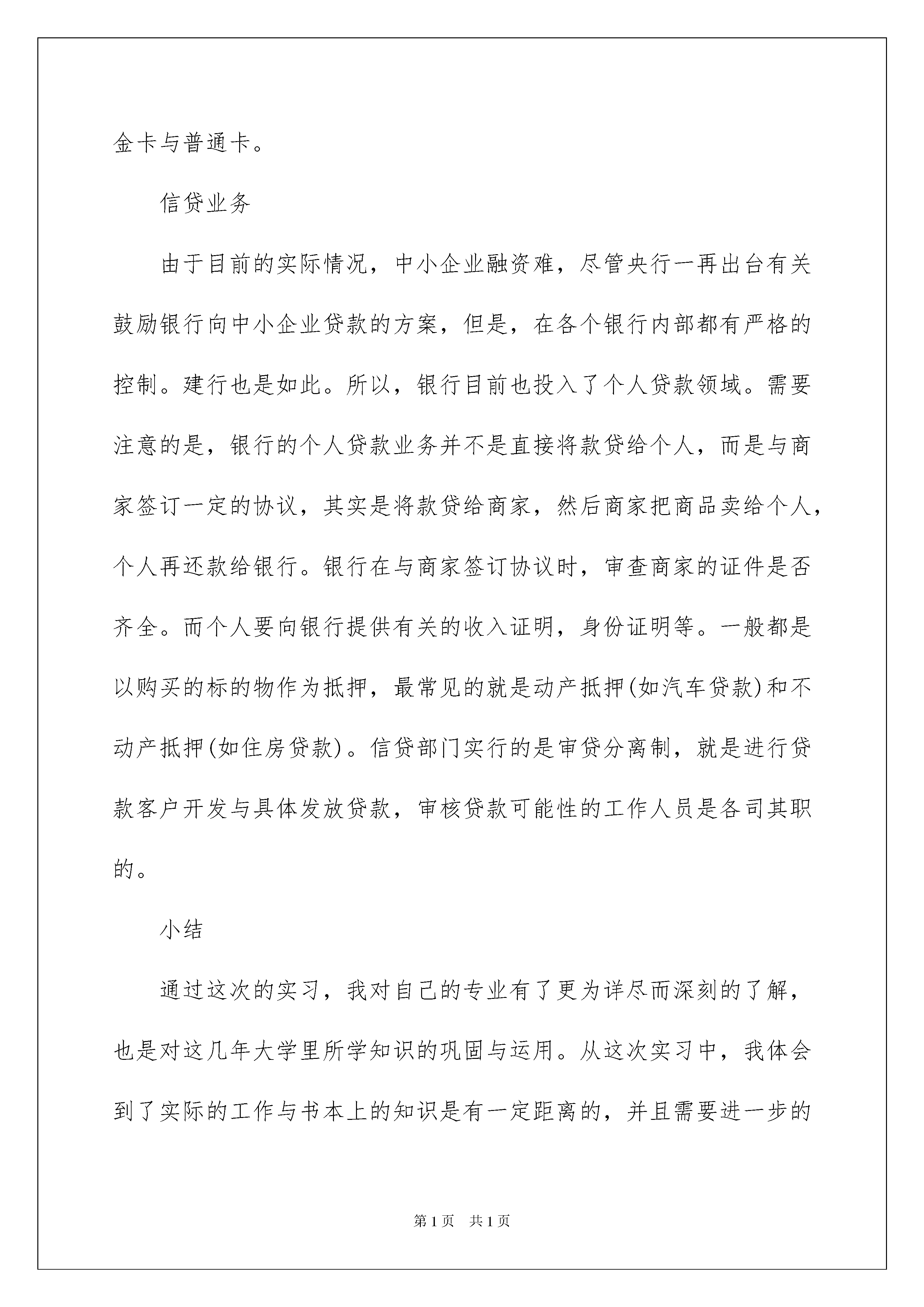 金卡与普通卡。

信贷业务

由于目前的实际情况，中小企业融资难，尽管央行一再出台有关鼓励银行向中小企业贷款的方案，但是，在各个银行内部都有严格的控制。建行也是如此。所以，银行目前也投入了个人贷款领域。需要注意的是，银行的个人贷款业务并不是直接将款贷给个人，而是与商家签订一定的协议，其实是将款贷给商家，然后商家把商品卖给个人，个人再还款给银行。银行在与商家签订协议时，审查商家的证件是否齐全。而个人要向银行提供有关的收入证明，身份证明等。一般都是以购买的标的物作为抵押，最常见的就是动产抵押(如汽车贷款)和不动产抵押(如住房贷款)。信贷部门实行的是审贷分离制，就是进行贷款客户开发与具体发放贷款，审核贷款可能性的工作人员是各司其职的。

小结

通过这次的实习，我对自己的专业有了更为详尽而深刻的了解，也是对这几年大学里所学知识的巩固与运用。从这次实习中，我体会到了实际的工作与书本上的知识是有一定距离的，并且需要进一步的

第1页 共1页